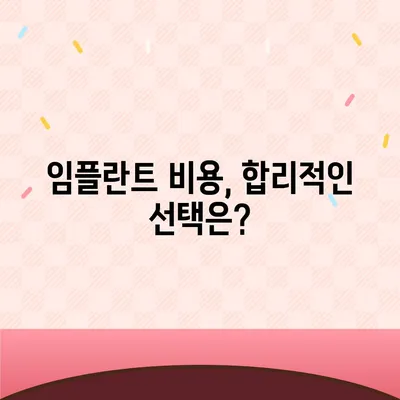 임플란트 비용, 합리적인 선택은?